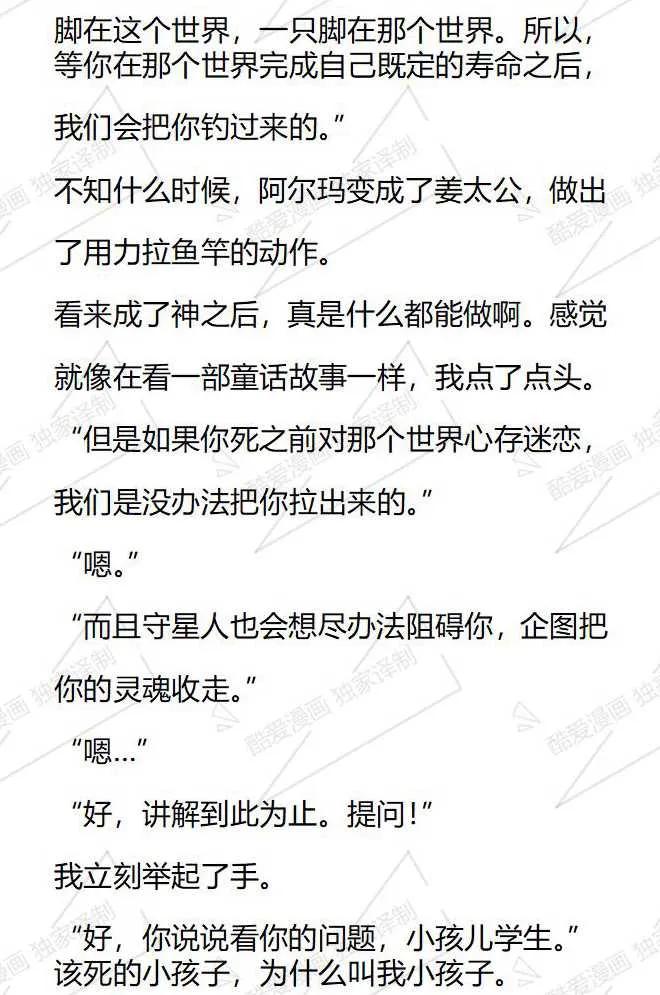 脚在这个世界，一只脚在那个世界。所以，等你在那个世界完成自己既定的寿命之后，我们会把你钓过来的。”

不知什么时候，阿尔玛变成了姜太公，做出了用力拉鱼竿的动作。

看来成了神之后，真是什么都能做啊。感觉就像在看一部童话故事一样，我点了点头。

“但是如果你死之前对那个世界心存迷恋，我们是没办法把你拉出来的。”

“嗯。”

“而且守星人也会想尽办法阻碍你，企图把你的灵魂收走。”

“嗯…”

“好，讲解到此为止。提问！”

我立刻举起了手。

“好，你说说看你的问题，小孩儿学生。”

该死的小孩子，为什么叫我小孩子。

酷爱漫画 独家译制